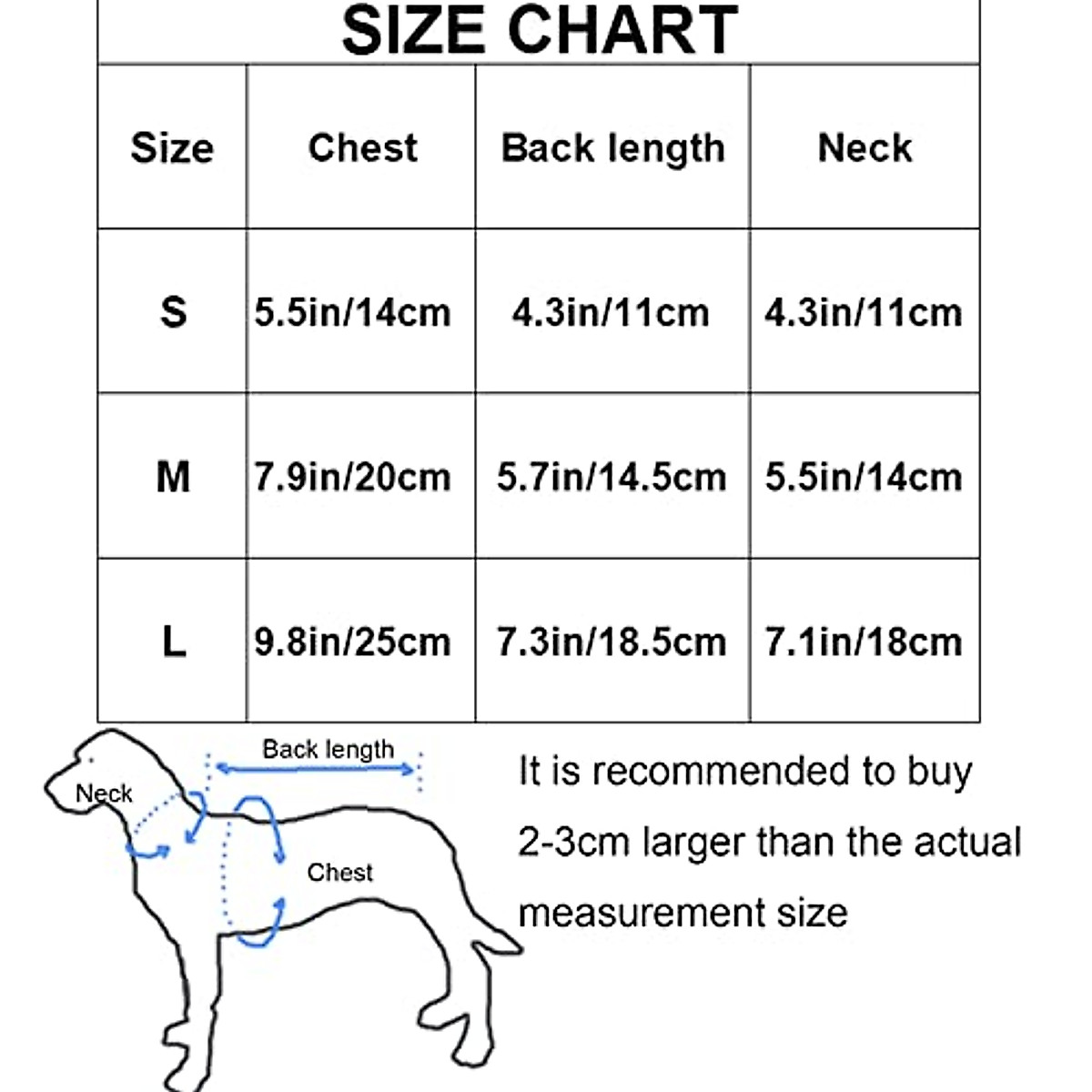 SIZE CHART

| Size | Chest | Back length | Neck |
|---|---|---|---|
| S | 5.5in/14cm | 4.3in/11cm | 4.3in/11cm |
| M | 7.9in/20cm | 5.7in/14.5cm | 5.5in/14cm |
| L | 9.8in/25cm | 7.3in/18.5cm | 7.1in/18cm |

Back length

Neck

Chest

It is recommended to buy 2-3cm larger than the actual measurement size